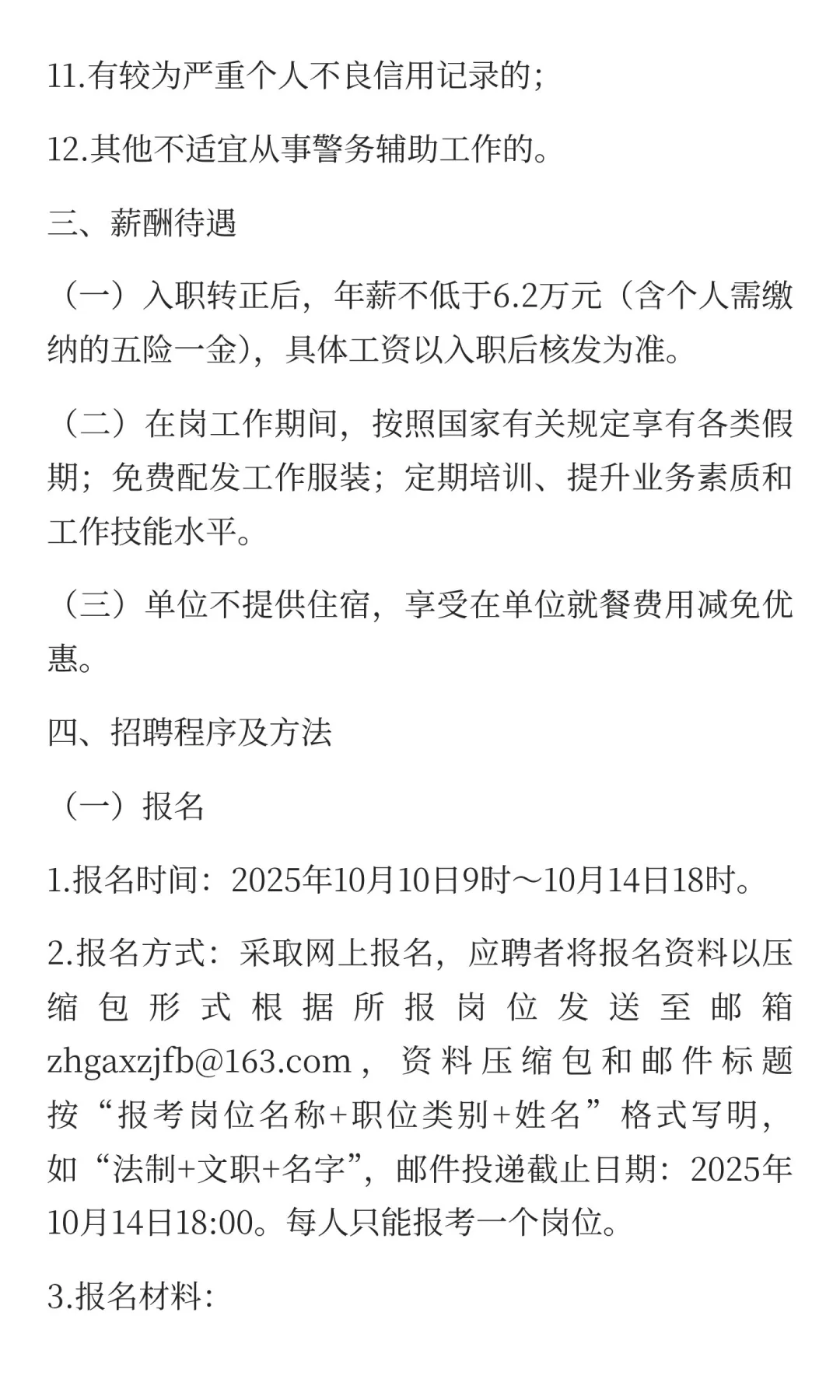 11.有较为严重个人不良信用记录的；

12.其他不适宜从事警务辅助工作的。

三、薪酬待遇

（一）入职转正后，年薪不低于6.2万元（含个人需缴纳的五险一金），具体工资以入职后核发为准。

（二）在岗工作期间，按照国家有关规定享有各类假期；免费配发工作服装；定期培训、提升业务素质和工作技能水平。

（三）单位不提供住宿，享受在单位就餐费用减免优惠。

四、招聘程序及方法

（一）报名

1.报名时间：2025年10月10日9时～10月14日18时。

2.报名方式：采取网上报名，应聘者将报名资料以压缩包形式根据所报岗位发送至邮箱zhgaxzjfb@163.com，资料压缩包和邮件标题按“报考岗位名称+职位类别+姓名”格式写明，如“法制+文职+名字”，邮件投递截止日期：2025年10月14日18:00。每人只能报考一个岗位。

3.报名材料：